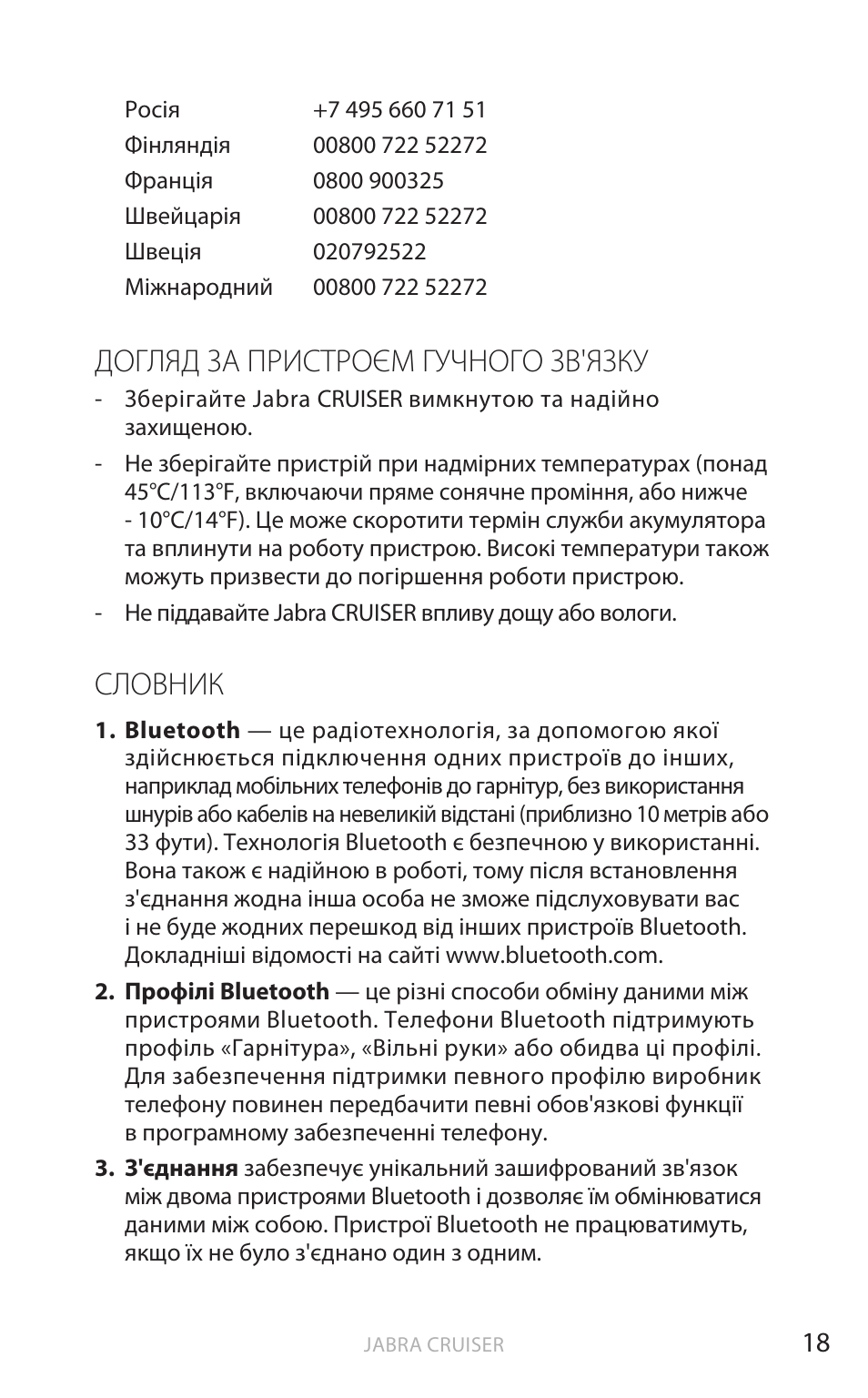 | Росія | +7 495 660 71 51 |
|---|---|
| Фінляндія | 00800 722 52272 |
| Франція | 0800 900325 |
| Швейцарія | 00800 722 52272 |
| Швеція | 020792522 |
| Міжнародний | 00800 722 52272 |

ДОГЛЯД ЗА ПРИСТРОЄМ ГУЧНОГО ЗВ'ЯЗКУ

- Зберігайте Jabra CRUISER вимкнутою та надійно захищеною.
- Не зберігайте пристрій при надмірних температурах (понад 45°C/113°F, включаючи пряме сонячне проміння, або нижче - 10°C/14°F). Це може скоротити термін служби акумулятора та вплинути на роботу пристрою. Високі температури також можуть призвести до погіршення роботи пристрою.
- Не піддавайте Jabra CRUISER впливу дощу або вологи.

СЛОВНИК

1. **Bluetooth** — це радіотехнологія, за допомогою якої здійснюється підключення одних пристроїв до інших, наприклад мобільних телефонів до гарнітур, без використання шнурів або кабелів на невеликій відстані (приблизно 10 метрів або 33 фути). Технологія Bluetooth є безпечною у використанні. Вона також є надійною в роботі, тому після встановлення з'єднання жодна інша особа не зможе підслуховувати вас і не буде жодних перешкод від інших пристроїв Bluetooth. Докладніші відомості на сайті www.bluetooth.com.
2. **Профілі Bluetooth** — це різні способи обміну даними між пристроями Bluetooth. Телефони Bluetooth підтримують профіль «Гарнітура», «Вільні руки» або обидва ці профілі. Для забезпечення підтримки певного профілю виробник телефону повинен передбачити певні обов'язкові функції в програмному забезпеченні телефону.
3. **З'єднання** забезпечує унікальний зашифрований зв'язок між двома пристроями Bluetooth і дозволяє їм обмінюватися даними між собою. Пристрої Bluetooth не працюватимуть, якщо їх не було з'єднано один з одним.

JABRA CRUISER 18